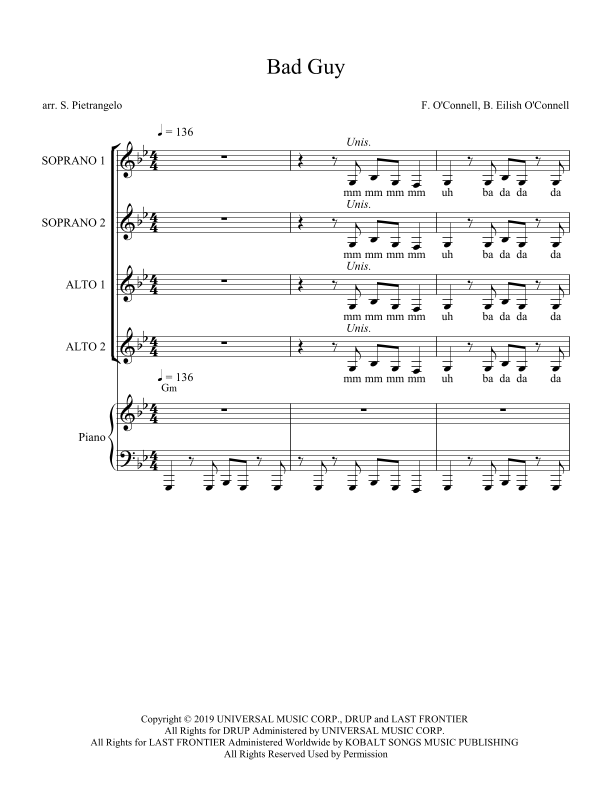 Bad Guy

arr. S. Pietrangelo

F. O'Connell, B. Eilish O'Connell

♩ = 136

SOPRANO 1

Unis.

mm mm mm mm

uh ba da da da

SOPRANO 2

Unis.

mm mm mm mm

uh ba da da da

ALTO 1

Unis.

mm mm mm mm

uh ba da da da

ALTO 2

Unis.

mm mm mm mm

uh ba da da da

♩ = 136

Gm

Piano

Copyright © 2019 UNIVERSAL MUSIC CORP., DRUP and LAST FRONTIER
All Rights for DRUP Administered by UNIVERSAL MUSIC CORP.
All Rights for LAST FRONTIER Administered Worldwide by KOBALT SONGS MUSIC PUBLISHING
All Rights Reserved Used by Permission